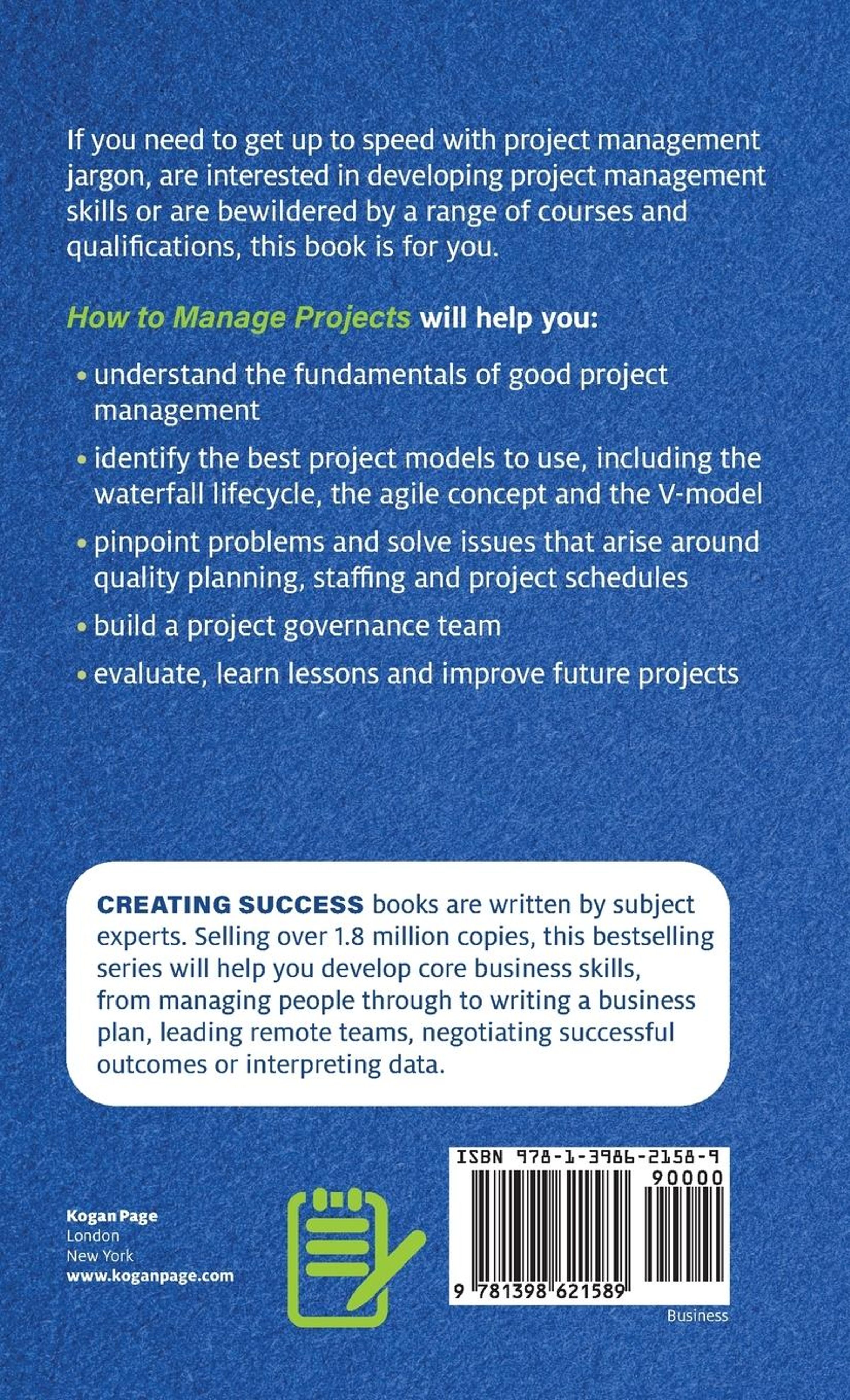 If you need to get up to speed with project management jargon, are interested in developing project management skills or are bewildered by a range of courses and qualifications, this book is for you.

How to Manage Projects will help you:

• understand the fundamentals of good project management

• identify the best project models to use, including the waterfall lifecycle, the agile concept and the V-model

• pinpoint problems and solve issues that arise around quality planning, staffing and project schedules

• build a project governance team

• evaluate, learn lessons and improve future projects

CREATING SUCCESS books are written by subject experts. Selling over 1.8 million copies, this bestselling series will help you develop core business skills, from managing people through to writing a business plan, leading remote teams, negotiating successful outcomes or interpreting data.

Kogan Page
London
New York
www.koganpage.com

ISBN 978-1-3986-2158-9
90000
9 781398 621589

Business